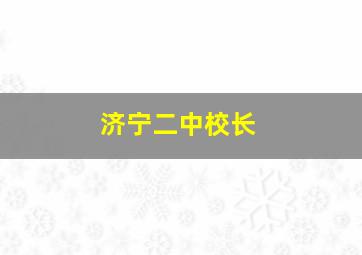 济宁二中校长